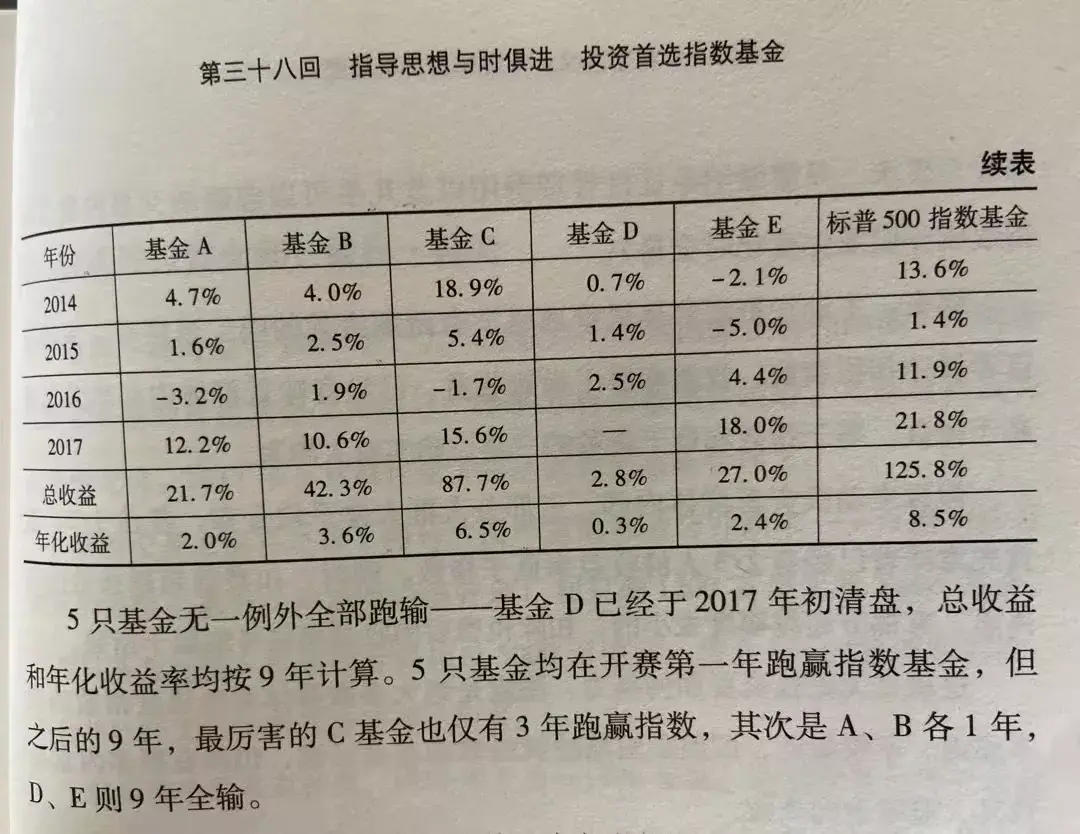 第三十八回 指导思想与时俱进 投资首选指数基金

续表

| 年份 | 基金A | 基金B | 基金C | 基金D | 基金E | 标普500指数基金 |
|---|---|---|---|---|---|---|
| 2014 | 4.7% | 4.0% | 18.9% | 0.7% | -2.1% | 13.6% |
| 2015 | 1.6% | 2.5% | 5.4% | 1.4% | -5.0% | 1.4% |
| 2016 | -3.2% | 1.9% | -1.7% | 2.5% | 4.4% | 11.9% |
| 2017 | 12.2% | 10.6% | 15.6% | — | 18.0% | 21.8% |
| 总收益 | 21.7% | 42.3% | 87.7% | 2.8% | 27.0% | 125.8% |
| 年化收益 | 2.0% | 3.6% | 6.5% | 0.3% | 2.4% | 8.5% |

5只基金无一例外全部跑输——基金D已经于2017年初清盘，总收益和年化收益率均按9年计算。5只基金均在开赛第一年跑赢指数基金，但之后的9年，最厉害的C基金也仅有3年跑赢指数，其次是A、B各1年，D、E则9年全输。